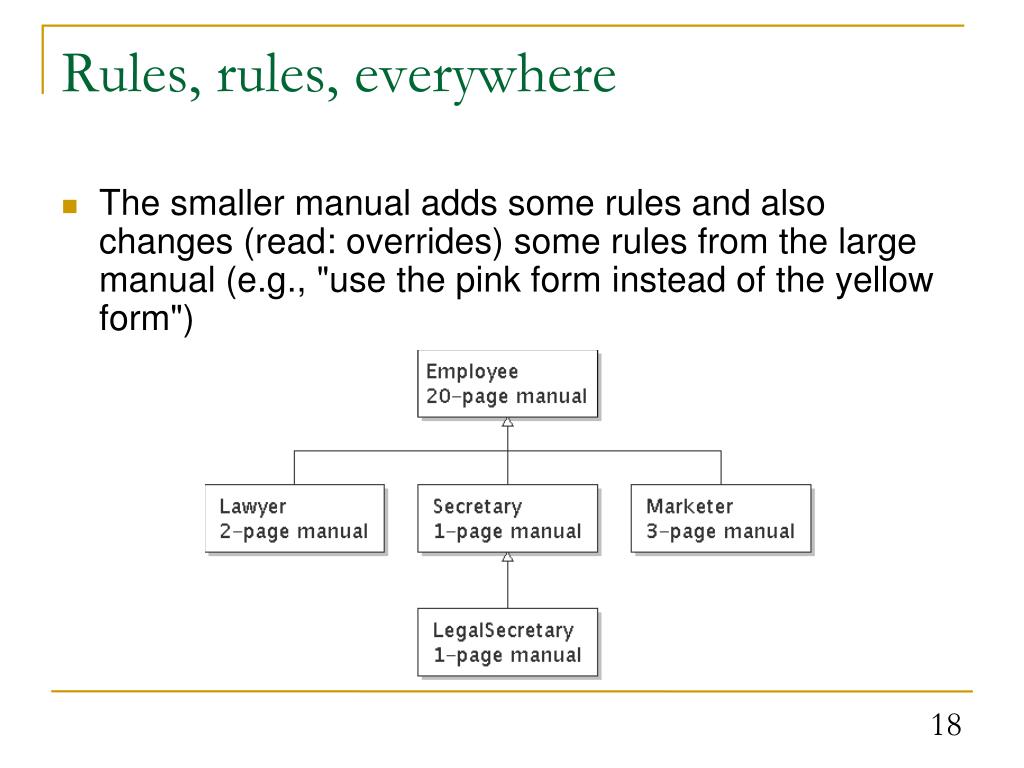 Rules, rules, everywhere

The smaller manual adds some rules and also changes (read: overrides) some rules from the large manual (e.g., "use the pink form instead of the yellow form")

Employee
20-page manual

Lawyer
2-page manual

Secretary
1-page manual

Marketer
3-page manual

LegalSecretary
1-page manual

18